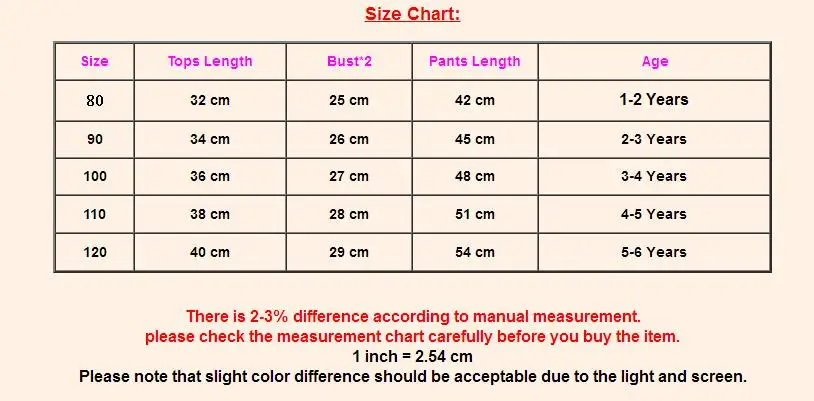 Size Chart:

| Size | Tops Length | Bust*2 | Pants Length | Age |
|---|---|---|---|---|
| 80 | 32 cm | 25 cm | 42 cm | 1-2 Years |
| 90 | 34 cm | 26 cm | 45 cm | 2-3 Years |
| 100 | 36 cm | 27 cm | 48 cm | 3-4 Years |
| 110 | 38 cm | 28 cm | 51 cm | 4-5 Years |
| 120 | 40 cm | 29 cm | 54 cm | 5-6 Years |

There is 2-3% difference according to manual measurement.
please check the measurement chart carefully before you buy the item.
1 inch = 2.54 cm
Please note that slight color difference should be acceptable due to the light and screen.